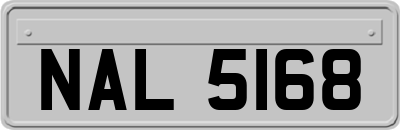 NAL 5168